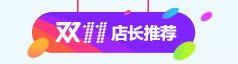 双11 店长推荐